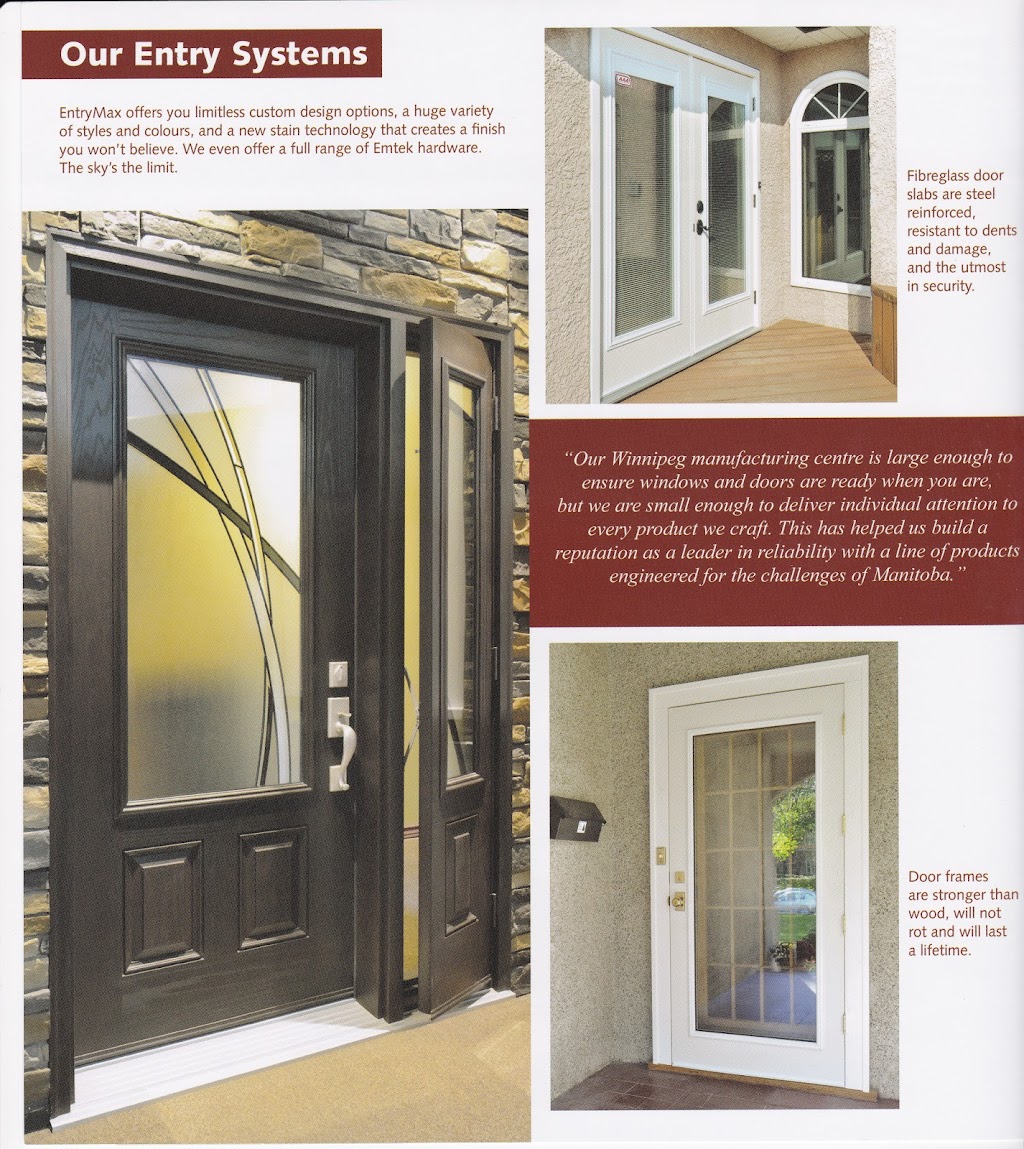 Our Entry Systems

EntryMax offers you limitless custom design options, a huge variety of styles and colours, and a new stain technology that creates a finish you won't believe. We even offer a full range of Emtek hardware. The sky's the limit.

Fibreglass door slabs are steel reinforced, resistant to dents and damage, and the utmost in security.

"Our Winnipeg manufacturing centre is large enough to ensure windows and doors are ready when you are, but we are small enough to deliver individual attention to every product we craft. This has helped us build a reputation as a leader in reliability with a line of products engineered for the challenges of Manitoba."

Door frames are stronger than wood, will not rot and will last a lifetime.